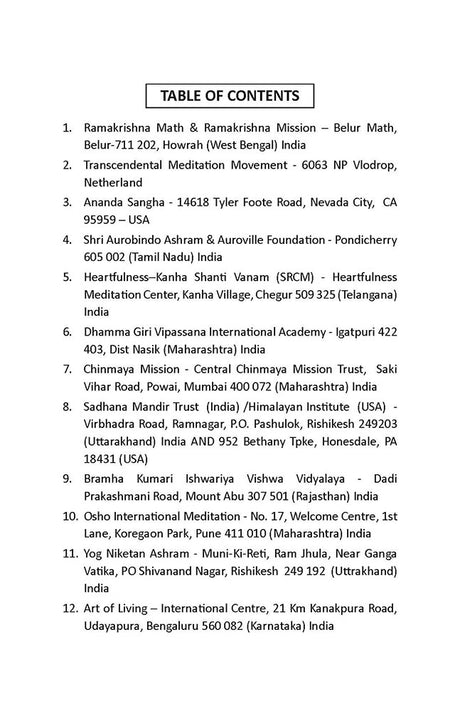 TABLE OF CONTENTS

1. Ramakrishna Math & Ramakrishna Mission – Belur Math, Belur-711 202, Howrah (West Bengal) India
2. Transcendental Meditation Movement - 6063 NP Vlodrop, Netherland
3. Ananda Sangha - 14618 Tyler Foote Road, Nevada City, CA 95959 – USA
4. Shri Aurobindo Ashram & Auroville Foundation - Pondicherry 605 002 (Tamil Nadu) India
5. Heartfulness–Kanha Shanti Vanam (SRCM) - Heartfulness Meditation Center, Kanha Village, Chegur 509 325 (Telangana) India
6. Dhamma Giri Vipassana International Academy - Igatpuri 422 403, Dist Nasik (Maharashtra) India
7. Chinmaya Mission - Central Chinmaya Mission Trust, Saki Vihar Road, Powai, Mumbai 400 072 (Maharashtra) India
8. Sadhana Mandir Trust (India) /Himalayan Institute (USA) - Virbhadra Road, Ramnagar, P.O. Pashulok, Rishikesh 249203 (Uttarakhand) India AND 952 Bethany Tpke, Honesdale, PA 18431 (USA)
9. Bramha Kumari Ishwariya Vishwa Vidyalaya - Dadi Prakashmani Road, Mount Abu 307 501 (Rajasthan) India
10. Osho International Meditation - No. 17, Welcome Centre, 1st Lane, Koregaon Park, Pune 411 010 (Maharashtra) India
11. Yog Niketan Ashram - Muni-Ki-Reti, Ram Jhula, Near Ganga Vatika, PO Shivanand Nagar, Rishikesh 249 192 (Uttrakhand) India
12. Art of Living – International Centre, 21 Km Kanakpura Road, Udayapura, Bengaluru 560 082 (Karnataka) India